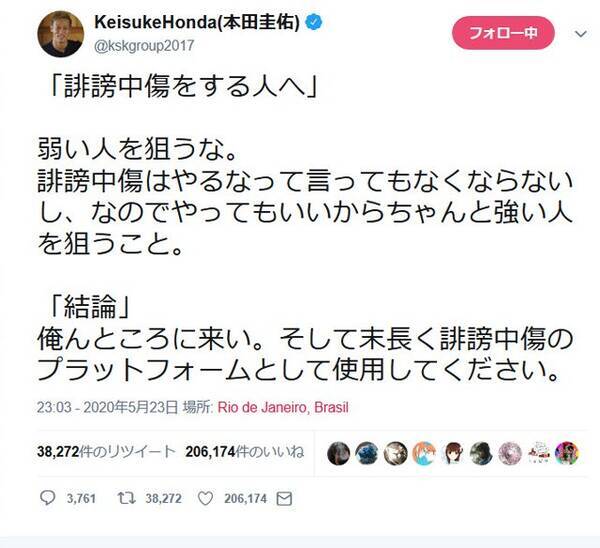 KeisukeHonda(本田圭佑)
@kskgroup2017

フォロー中

「誹謗中傷をする人へ」

弱い人を狙うな。
誹謗中傷はやるなって言ってもなくならないし、なのでやってもいいからちゃんと強い人を狙うこと。

「結論」
俺んところに来い。そして末長く誹謗中傷のプラットフォームとして使用してください。

23:03 - 2020年5月23日 場所: Rio de Janeiro, Brasil

38,272件のリツイート 206,174件のいいね

3,761 38,272 206,174